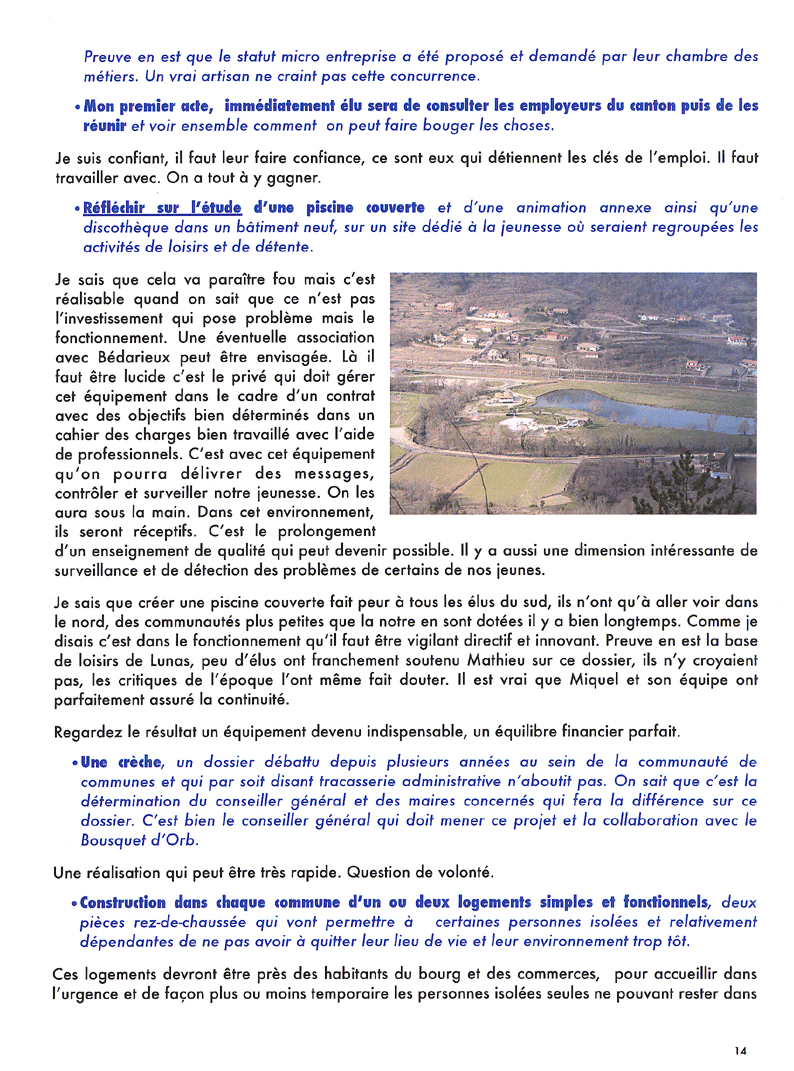 Preuve en est que le statut micro entreprise a été proposé et demandé par leur chambre des métiers. Un vrai artisan ne craint pas cette concurrence.

• Mon premier acte, immédiatement élu sera de consulter les employeurs du canton puis de les réunir et voir ensemble comment on peut faire bouger les choses.

Je suis confiant, il faut leur faire confiance, ce sont eux qui détiennent les clés de l'emploi. Il faut travailler avec. On a tout à y gagner.

• Réfléchir sur l'étude d'une piscine couverte et d'une animation annexe ainsi qu'une discothèque dans un bâtiment neuf, sur un site dédié à la jeunesse où seraient regroupées les activités de loisirs et de détente.

Je sais que cela va paraître fou mais c'est réalisable quand on sait que ce n'est pas l'investissement qui pose problème mais le fonctionnement. Une éventuelle association avec Bédarieux peut être envisagée. Là il faut être lucide c'est le privé qui doit gérer cet équipement dans le cadre d'un contrat avec des objectifs bien déterminés dans un cahier des charges bien travaillé avec l'aide de professionnels. C'est avec cet équipement qu'on pourra délivrer des messages, contrôler et surveiller notre jeunesse. On les aura sous la main. Dans cet environnement, ils seront réceptifs. C'est le prolongement d'un enseignement de qualité qui peut devenir possible. Il y a aussi une dimension intéressante de surveillance et de détection des problèmes de certains de nos jeunes.

Je sais que créer une piscine couverte fait peur à tous les élus du sud, ils n'ont qu'à aller voir dans le nord, des communautés plus petites que la notre en sont dotées il y a bien longtemps. Comme je disais c'est dans le fonctionnement qu'il faut être vigilant directif et innovant. Preuve en est la base de loisirs de Lunas, peu d'élus ont franchement soutenu Mathieu sur ce dossier, ils n'y croyaient pas, les critiques de l'époque l'ont même fait douter. Il est vrai que Miquel et son équipe ont parfaitement assuré la continuité.

Regardez le résultat un équipement devenu indispensable, un équilibre financier parfait.

• Une crèche, un dossier débattu depuis plusieurs années au sein de la communauté de communes et qui par soit disant tracasserie administrative n'aboutit pas. On sait que c'est la détermination du conseiller général et des maires concernés qui fera la différence sur ce dossier. C'est bien le conseiller général qui doit mener ce projet et la collaboration avec le Bousquet d'Orb.

Une réalisation qui peut être très rapide. Question de volonté.

• Construction dans chaque commune d'un ou deux logements simples et fonctionnels, deux pièces rez-de-chaussée qui vont permettre à certaines personnes isolées et relativement dépendantes de ne pas avoir à quitter leur lieu de vie et leur environnement trop tôt.

Ces logements devront être près des habitants du bourg et des commerces, pour accueillir dans l'urgence et de façon plus ou moins temporaire les personnes isolées seules ne pouvant rester dans

14